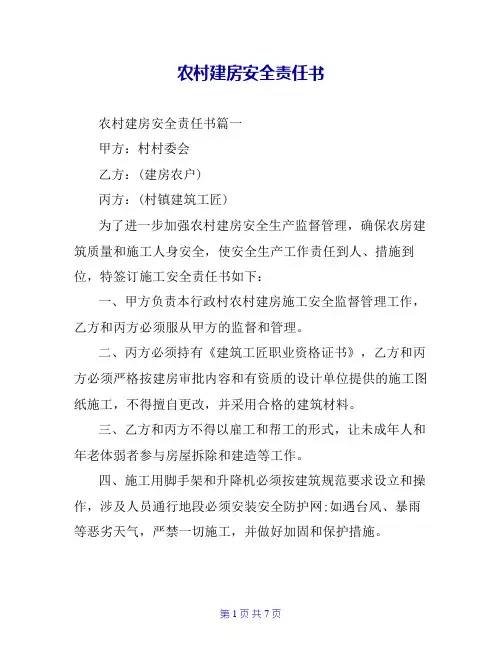 农村建房安全责任书

农村建房安全责任书篇一

甲方：村村委会

乙方：（建房农户）

丙方：（村镇建筑工匠）

为了进一步加强农村建房安全生产监督管理，确保农房建筑质量和施工人身安全，使安全生产工作责任到人、措施到位，特签订施工安全责任书如下：

一、甲方负责本行政村农村建房施工安全监督管理工作，乙方和丙方必须服从甲方的监督和管理。

二、丙方必须持有《建筑工匠职业资格证书》，乙方和丙方必须严格按建房审批内容和有资质的设计单位提供的施工图纸施工，不得擅自更改，并采用合格的建筑材料。

三、乙方和丙方不得以雇工和帮工的形式，让未成年人和年老体弱者参与房屋拆除和建造等工作。

四、施工用脚手架和升降机必须按建筑规范要求设立和操作，涉及人员通行地段必须安装安全防护网;如遇台风、暴雨等恶劣天气，严禁一切施工，并做好加固和保护措施。

第 1 页 共 7 页